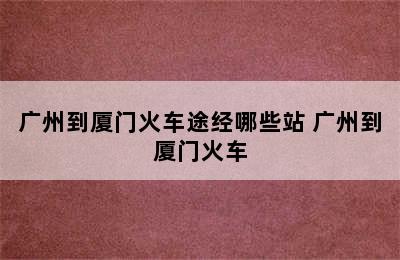 广州到厦门火车途经哪些站 广州到厦门火车